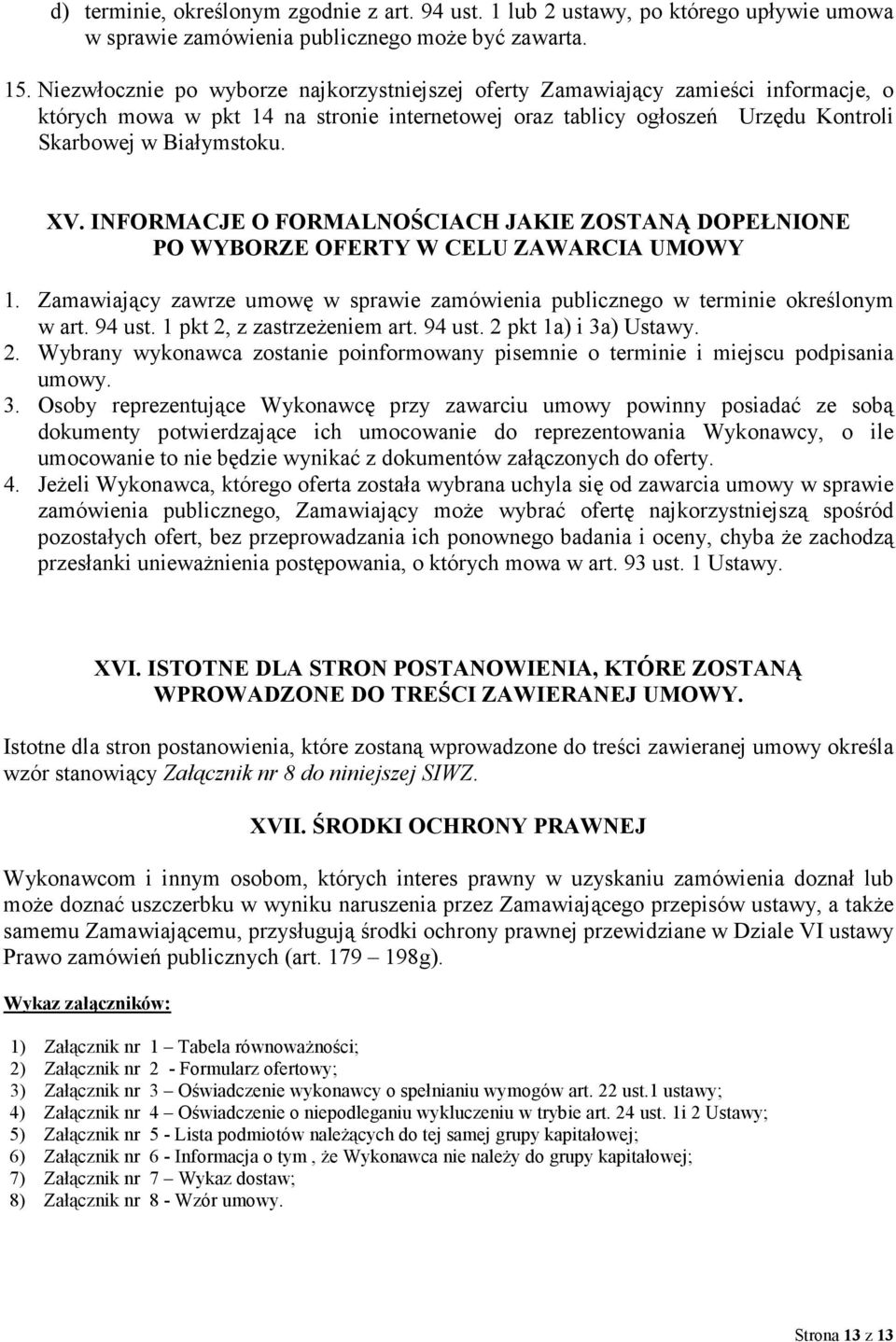 d) terminie, określonym zgodnie z art. 94 ust. 1 lub 2 ustawy, po którego upływie umowa w sprawie zamówienia publicznego może być zawarta.

15. Niezwłocznie po wyborze najkorzystniejszej oferty Zamawiający zamieści informacje, o których mowa w pkt 14 na stronie internetowej oraz tablicy ogłoszeń Urzędu Kontroli Skarbowej w Białymstoku.

XV. INFORMACJE O FORMALNOŚCIACH JAKIE ZOSTANĄ DOPEŁNIONE PO WYBORZE OFERTY W CELU ZAWARCIA UMOWY

1. Zamawiający zawrze umowę w sprawie zamówienia publicznego w terminie określonym w art. 94 ust. 1 pkt 2, z zastrzeżeniem art. 94 ust. 2 pkt 1a) i 3a) Ustawy.
2. Wybrany wykonawca zostanie poinformowany pisemnie o terminie i miejscu podpisania umowy.
3. Osoby reprezentujące Wykonawcę przy zawarciu umowy powinny posiadać ze sobą dokumenty potwierdzające ich umocowanie do reprezentowania Wykonawcy, o ile umocowanie to nie będzie wynikać z dokumentów załączonych do oferty.
4. Jeżeli Wykonawca, którego oferta została wybrana uchyla się od zawarcia umowy w sprawie zamówienia publicznego, Zamawiający może wybrać ofertę najkorzystniejszą spośród pozostałych ofert, bez przeprowadzania ich ponownego badania i oceny, chyba że zachodzą przesłanki unieważnienia postępowania, o których mowa w art. 93 ust. 1 Ustawy.

XVI. ISTOTNE DLA STRON POSTANOWIENIA, KTÓRE ZOSTANĄ WPROWADZONE DO TREŚCI ZAWIERANEJ UMOWY.

Istotne dla stron postanowienia, które zostaną wprowadzone do treści zawieranej umowy określa wzór stanowiący Załącznik nr 8 do niniejszej SIWZ.

XVII. ŚRODKI OCHRONY PRAWNEJ

Wykonawcom i innym osobom, których interes prawny w uzyskaniu zamówienia doznał lub może doznać uszczerbku w wyniku naruszenia przez Zamawiającego przepisów ustawy, a także samemu Zamawiającemu, przysługują środki ochrony prawnej przewidziane w Dziale VI ustawy Prawo zamówień publicznych (art. 179 – 198g).

Wykaz załączników:

1) Załącznik nr 1 – Tabela równoważności;
2) Załącznik nr 2 - Formularz ofertowy;
3) Załącznik nr 3 – Oświadczenie wykonawcy o spełnianiu wymogów art. 22 ust.1 ustawy;
4) Załącznik nr 4 – Oświadczenie o niepodleganiu wykluczeniu w trybie art. 24 ust. 1i 2 Ustawy;
5) Załącznik nr 5 - Lista podmiotów należących do tej samej grupy kapitałowej;
6) Załącznik nr 6 - Informacja o tym , że Wykonawca nie należy do grupy kapitałowej;
7) Załącznik nr 7 – Wykaz dostaw;
8) Załącznik nr 8 - Wzór umowy.

Strona 13 z 13